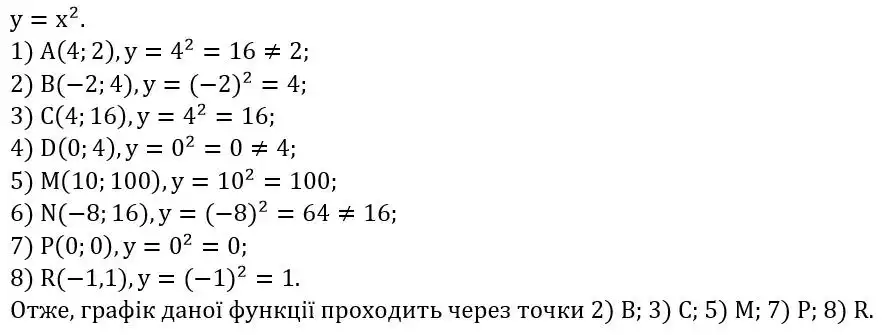 $y = x^2$.
1) $A(4; 2), y = 4^2 = 16 \neq 2$;
2) $B(-2; 4), y = (-2)^2 = 4$;
3) $C(4; 16), y = 4^2 = 16$;
4) $D(0; 4), y = 0^2 = 0 \neq 4$;
5) $M(10; 100), y = 10^2 = 100$;
6) $N(-8; 16), y = (-8)^2 = 64 \neq 16$;
7) $P(0; 0), y = 0^2 = 0$;
8) $R(-1,1), y = (-1)^2 = 1$.
Отже, графік даної функції проходить через точки 2) B; 3) C; 5) M; 7) P; 8) R.